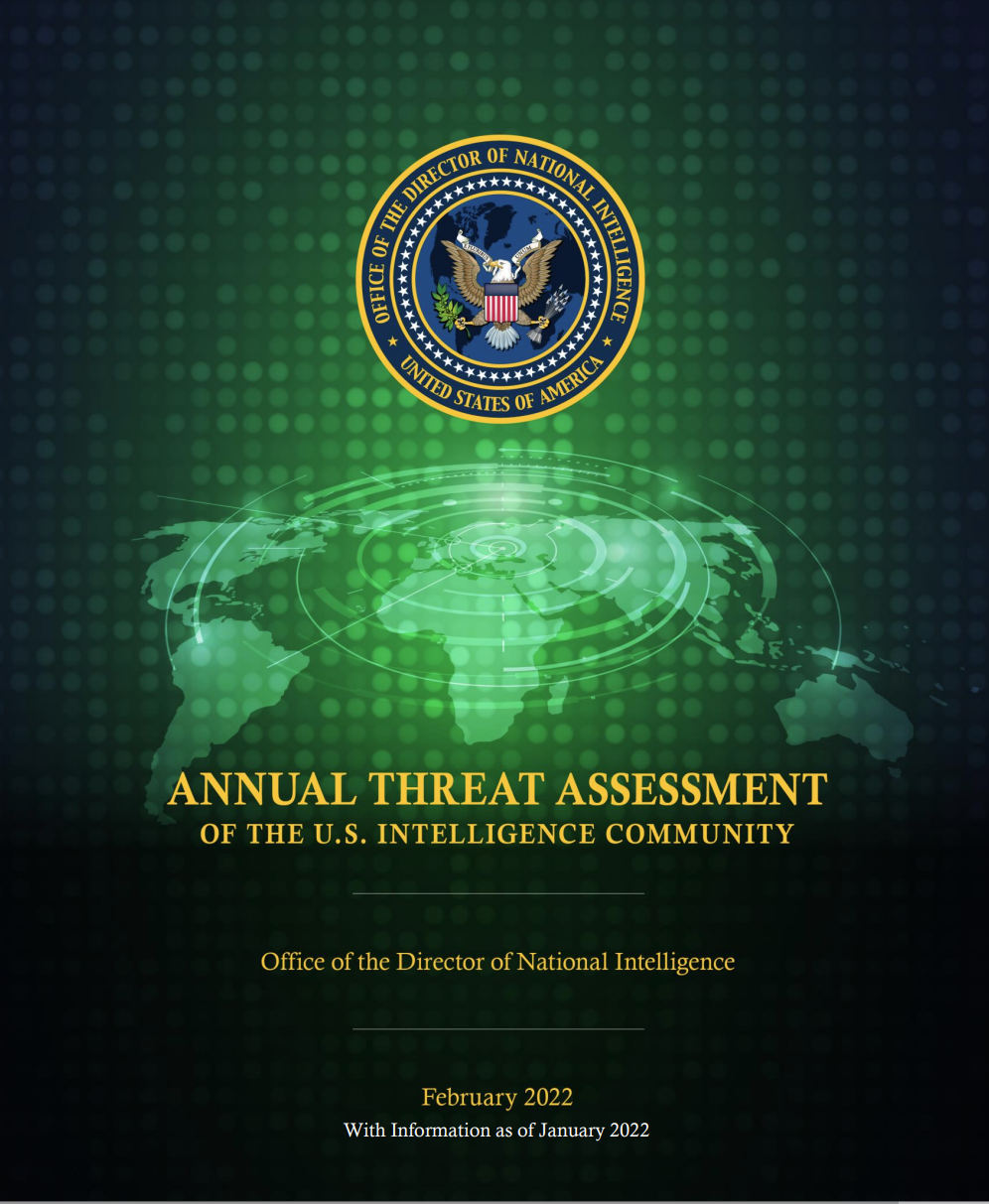 OFFICE OF THE DIRECTOR OF NATIONAL INTELLIGENCE
UNITED STATES OF AMERICA

ANNUAL THREAT ASSESSMENT
OF THE U.S. INTELLIGENCE COMMUNITY

Office of the Director of National Intelligence

February 2022
With Information as of January 2022